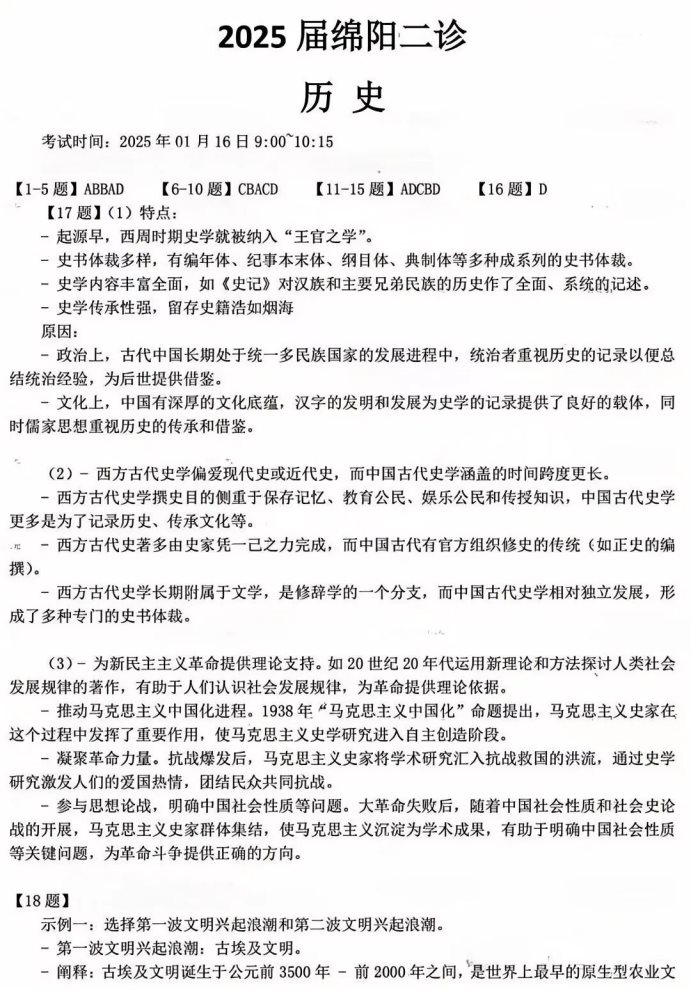 2025 届绵阳二诊

历 史

考试时间：2025 年 01 月 16 日 9:00~10:15

【1-5 题】ABBAD 【6-10 题】CBACD 【11-15 题】ADCBD 【16 题】D

【17 题】(1) 特点：

- 起源早，西周时期史学就被纳入“王官之学”。

- 史书体裁多样，有编年体、纪事本末体、纲目体、典制体等多种成系列的史书体裁。

- 史学内容丰富全面，如《史记》对汉族和主要兄弟民族的历史作了全面、系统的记述。

- 史学传承性强，留存史籍浩如烟海

原因：

- 政治上，古代中国长期处于统一多民族国家的发展进程中，统治者重视历史的记录以便总结统治经验，为后世提供借鉴。

- 文化上，中国有深厚的文化底蕴，汉字的发明和发展为史学的记录提供了良好的载体，同时儒家思想重视历史的传承和借鉴。

(2) - 西方古代史学偏爱现代史或近代史，而中国古代史学涵盖的时间跨度更长。

- 西方古代史学撰史目的侧重于保存记忆、教育公民、娱乐公民和传授知识，中国古代史学更多是为了记录历史、传承文化等。

- 西方古代史著多由史家凭一己之力完成，而中国古代有官方组织修史的传统（如正史的编撰）。

- 西方古代史学长期附属于文学，是修辞学的一个分支，而中国古代史学相对独立发展，形成了多种专门的史书体裁。

(3) - 为新民主主义革命提供理论支持。如 20 世纪 20 年代运用新理论和方法探讨人类社会发展规律的著作，有助于人们认识社会发展规律，为革命提供理论依据。

- 推动马克思主义中国化进程。1938 年“马克思主义中国化”命题提出，马克思主义史家在这个过程中发挥了重要作用，使马克思主义史学研究进入自主创造阶段。

- 凝聚革命力量。抗战爆发后，马克思主义史家将学术研究汇入抗战救国的洪流，通过史学研究激发人们的爱国热情，团结民众共同抗战。

- 参与思想论战，明确中国社会性质等问题。大革命失败后，随着中国社会性质和社会史论战的开展，马克思主义史家群体集结，使马克思主义沉淀为学术成果，有助于明确中国社会性质等关键问题，为革命斗争提供正确的方向。

【18 题】

示例一：选择第一波文明兴起浪潮和第二波文明兴起浪潮。

- 第一波文明兴起浪潮：古埃及文明。

- 阐释：古埃及文明诞生于公元前 3500 年 - 前 2000 年之间，是世界上最早的原生型农业文